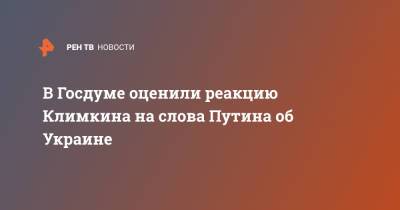 РЕН ТВ НОВОСТИ

В Госдуме оценили реакцию Климкина на слова Путина об Украине